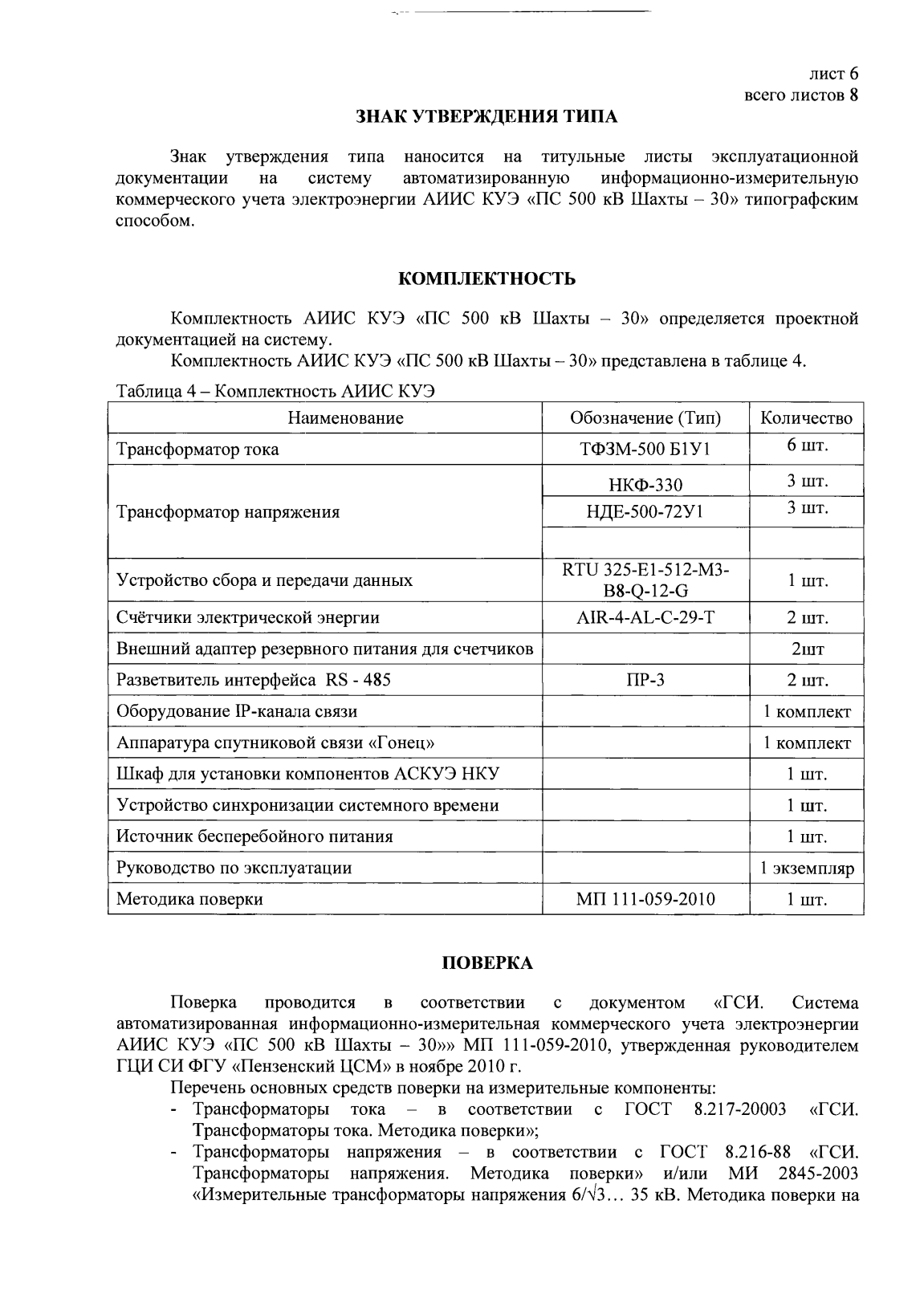 лист 6
всего листов 8

ЗНАК УТВЕРЖДЕНИЯ ТИПА

Знак утверждения типа наносится на титульные листы эксплуатационной документации на систему автоматизированную информационно-измерительную коммерческого учета электроэнергии АИИС КУЭ «ПС 500 кВ Шахты – 30» типографским способом.

КОМПЛЕКТНОСТЬ

Комплектность АИИС КУЭ «ПС 500 кВ Шахты – 30» определяется проектной документацией на систему.

Комплектность АИИС КУЭ «ПС 500 кВ Шахты – 30» представлена в таблице 4.

Таблица 4 – Комплектность АИИС КУЭ

| Наименование | Обозначение (Тип) | Количество |
|---|---|---|
| Трансформатор тока | ТФЗМ-500 Б1У1 | 6 шт. |
| Трансформатор напряжения | НКФ-330 | 3 шт. |
| | НДЕ-500-72У1 | 3 шт. |
| | | |
| Устройство сбора и передачи данных | RTU 325-E1-512-M3-B8-Q-12-G | 1 шт. |
| Счётчики электрической энергии | AIR-4-AL-C-29-T | 2 шт. |
| Внешний адаптер резервного питания для счетчиков | | 2шт |
| Разветвитель интерфейса RS - 485 | ПР-3 | 2 шт. |
| Оборудование IP-канала связи | | 1 комплект |
| Аппаратура спутниковой связи «Гонец» | | 1 комплект |
| Шкаф для установки компонентов АСКУЭ НКУ | | 1 шт. |
| Устройство синхронизации системного времени | | 1 шт. |
| Источник бесперебойного питания | | 1 шт. |
| Руководство по эксплуатации | | 1 экземпляр |
| Методика поверки | МП 111-059-2010 | 1 шт. |

ПОВЕРКА

Поверка проводится в соответствии с документом «ГСИ. Система автоматизированная информационно-измерительная коммерческого учета электроэнергии АИИС КУЭ «ПС 500 кВ Шахты – 30»» МП 111-059-2010, утвержденная руководителем ГЦИ СИ ФГУ «Пензенский ЦСМ» в ноябре 2010 г.

Перечень основных средств поверки на измерительные компоненты:
- Трансформаторы тока – в соответствии с ГОСТ 8.217-20003 «ГСИ. Трансформаторы тока. Методика поверки»;
- Трансформаторы напряжения – в соответствии с ГОСТ 8.216-88 «ГСИ. Трансформаторы напряжения. Методика поверки» и/или МИ 2845-2003 «Измерительные трансформаторы напряжения $6/\sqrt{3}$… 35 кВ. Методика поверки на